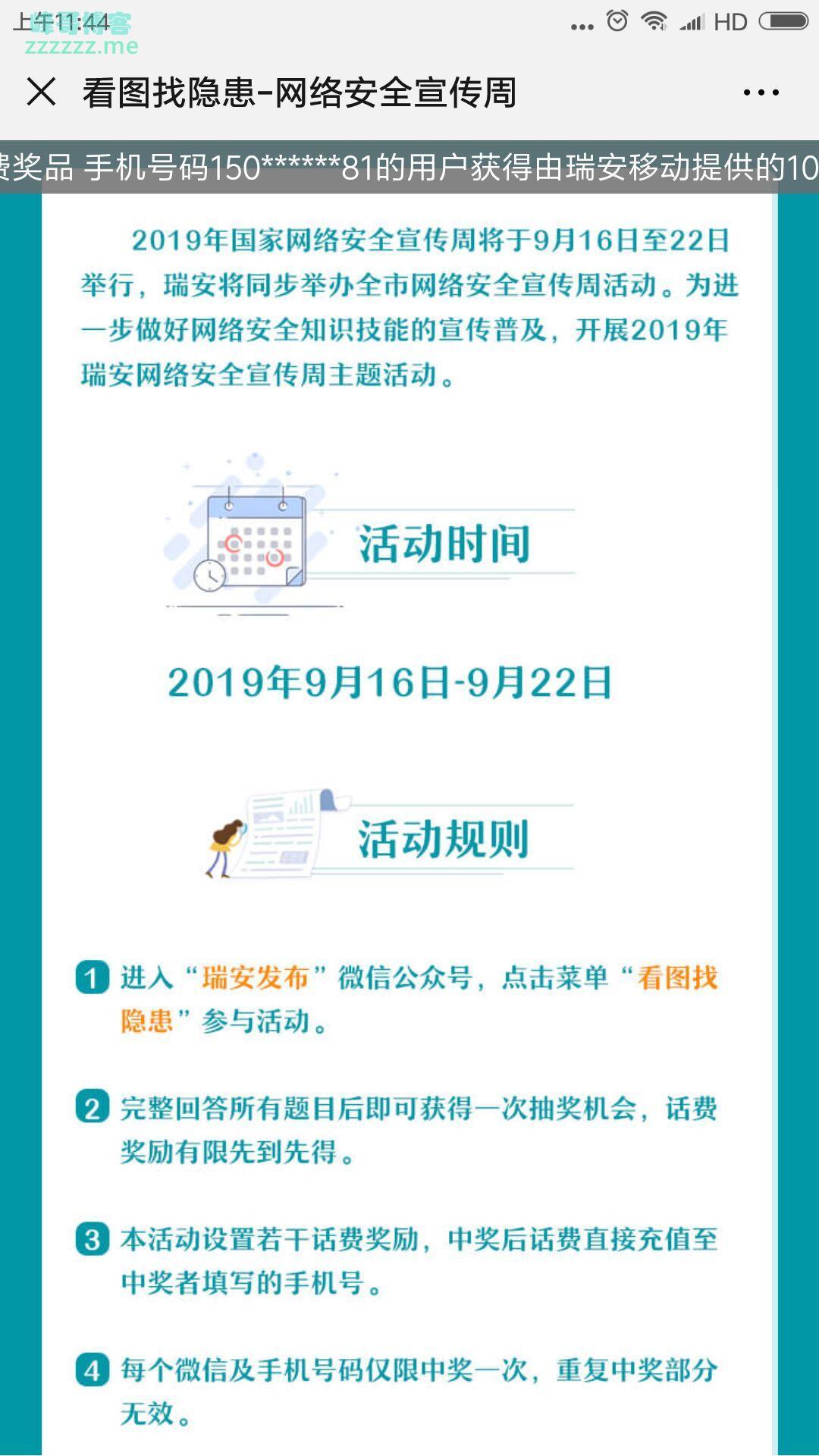 上午11:44
zzzzzz.me
HD

看图找隐患-网络安全宣传周

费奖品 手机号码150******81的用户获得由瑞安移动提供的10

2019年国家网络安全宣传周将于9月16日至22日举行，瑞安将同步举办全市网络安全宣传周活动。为进一步做好网络安全知识技能的宣传普及，开展2019年瑞安网络安全宣传周主题活动。

活动时间

2019年9月16日-9月22日

活动规则

1 进入“瑞安发布”微信公众号，点击菜单“看图找隐患”参与活动。

2 完整回答所有题目后即可获得一次抽奖机会，话费奖励有限先到先得。

3 本活动设置若干话费奖励，中奖后话费直接充值至中奖者填写的手机号。

4 每个微信及手机号码仅限中奖一次，重复中奖部分无效。